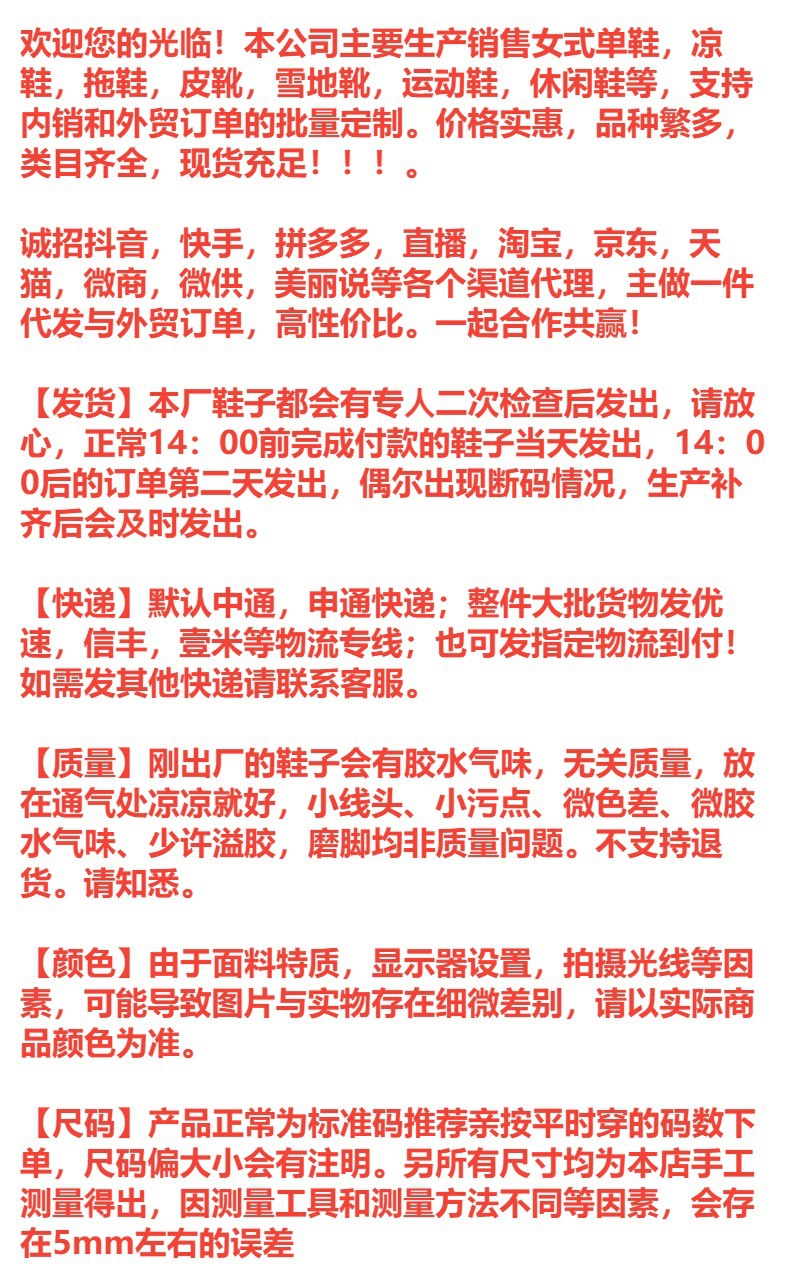 欢迎您的光临！本公司主要生产销售女式单鞋，凉鞋，拖鞋，皮靴，雪地靴，运动鞋，休闲鞋等，支持内销和外贸订单的批量定制。价格实惠，品种繁多，类目齐全，现货充足！！！。

诚招抖音，快手，拼多多，直播，淘宝，京东，天猫，微商，微供，美丽说等各个渠道代理，主做一件代发与外贸订单，高性价比。一起合作共赢！

【发货】本厂鞋子都会有专人二次检查后发出，请放心，正常14：00前完成付款的鞋子当天发出，14：00后的订单第二天发出，偶尔出现断码情况，生产补齐后会及时发出。

【快递】默认中通，申通快递；整件大批货物发优速，信丰，壹米等物流专线；也可发指定物流到付！如需发其他快递请联系客服。

【质量】刚出厂的鞋子会有胶水气味，无关质量，放在通气处凉凉就好，小线头、小污点、微色差、微胶水气味、少许溢胶，磨脚均非质量问题。不支持退货。请知悉。

【颜色】由于面料特质，显示器设置，拍摄光线等因素，可能导致图片与实物存在细微差别，请以实际商品颜色为准。

【尺码】产品正常为标准码推荐亲按平时穿的码数下单，尺码偏大小会有注明。另所有尺寸均为本店手工测量得出，因测量工具和测量方法不同等因素，会存在5mm左右的误差